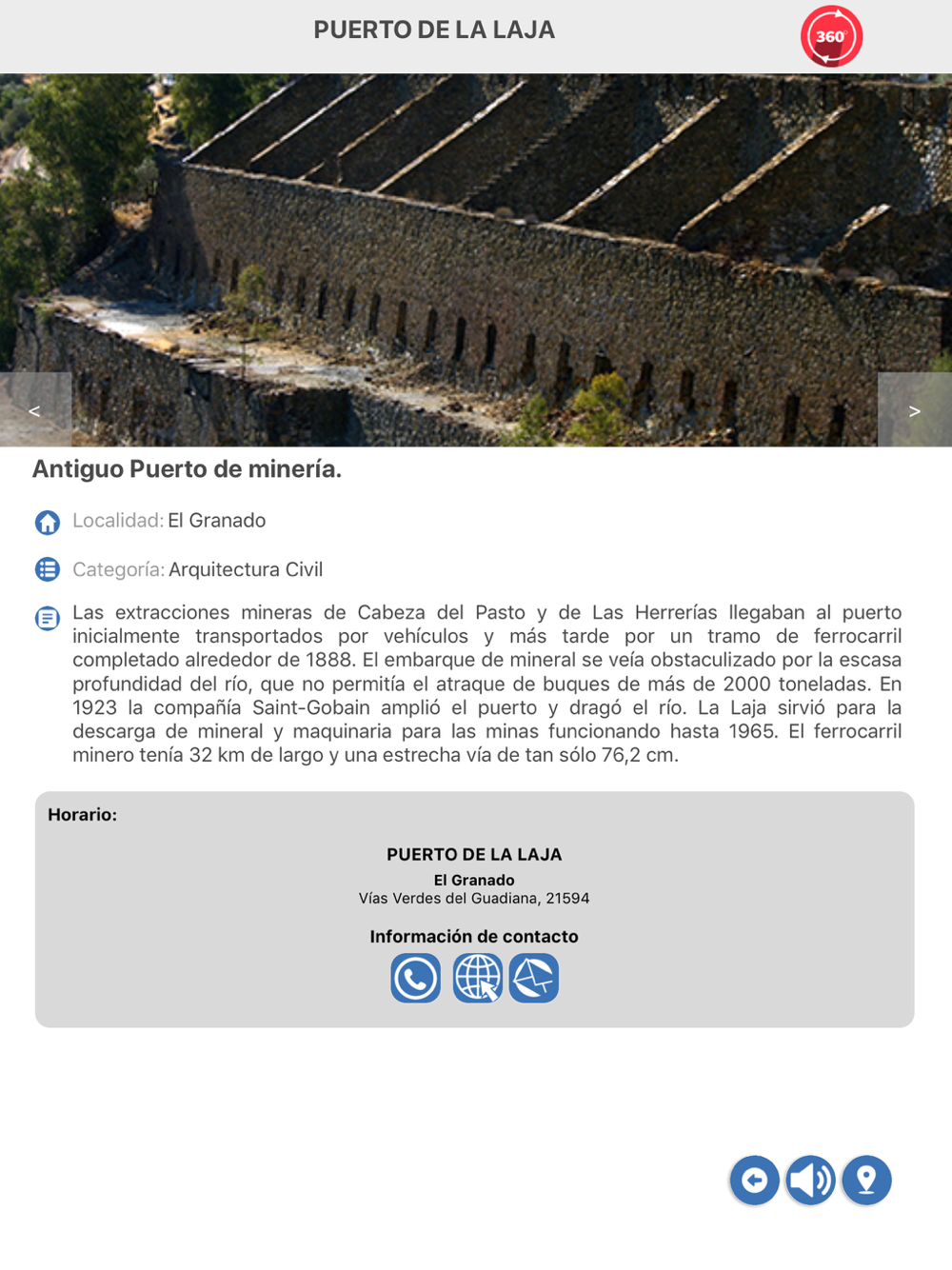 PUERTO DE LA LAJA

360°

<

>

Antiguo Puerto de minería.

Localidad: El Granado

Categoría: Arquitectura Civil

Las extracciones mineras de Cabeza del Pasto y de Las Herrerías llegaban al puerto inicialmente transportados por vehículos y más tarde por un tramo de ferrocarril completado alrededor de 1888. El embarque de mineral se veía obstaculizado por la escasa profundidad del río, que no permitía el atraque de buques de más de 2000 toneladas. En 1923 la compañía Saint-Gobain amplió el puerto y dragó el río. La Laja sirvió para la descarga de mineral y maquinaria para las minas funcionando hasta 1965. El ferrocarril minero tenía 32 km de largo y una estrecha vía de tan sólo 76,2 cm.

Horario:

PUERTO DE LA LAJA
El Granado
Vías Verdes del Guadiana, 21594

Información de contacto